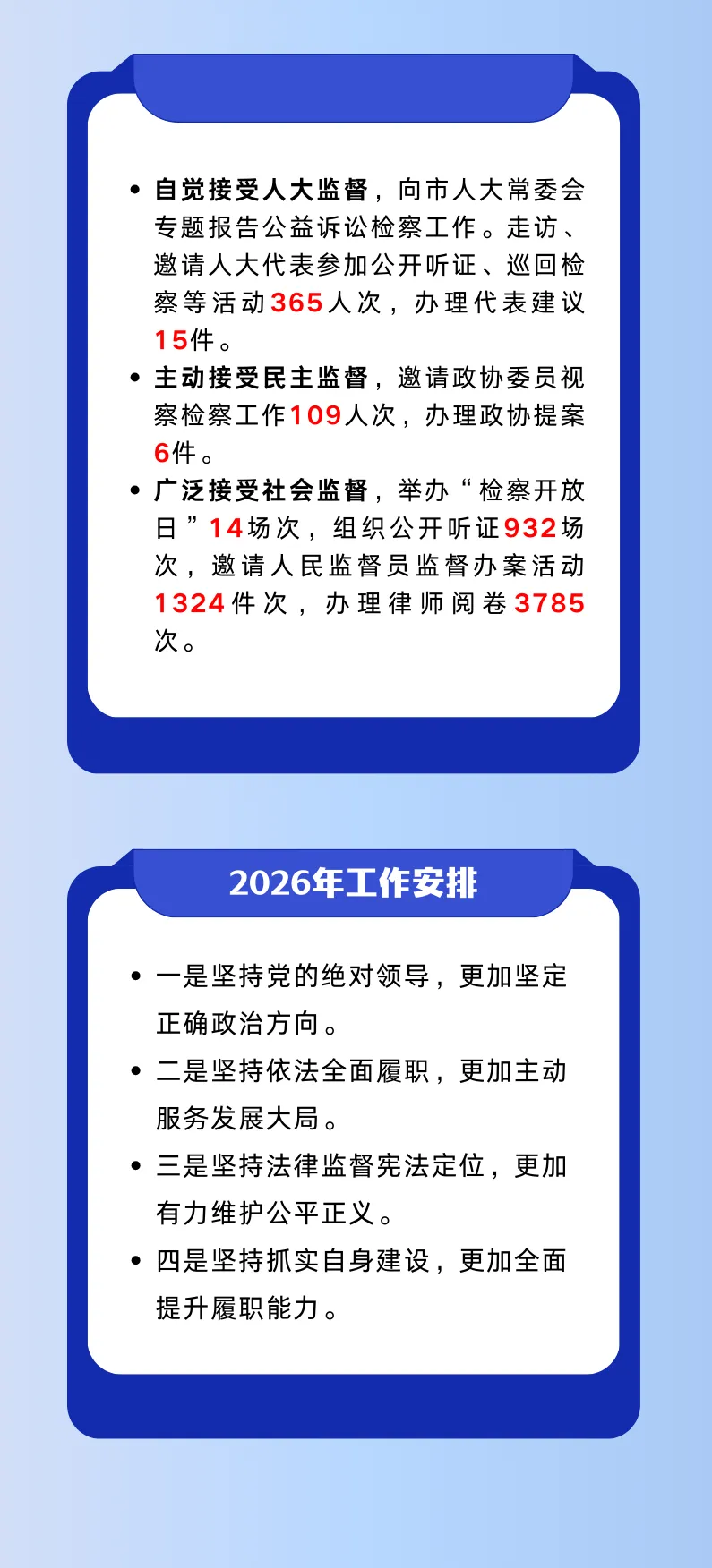 • 自觉接受人大监督，向市人大常委会专题报告公益诉讼检察工作。走访、邀请人大代表参加公开听证、巡回检察等活动365人次，办理代表建议15件。

• 主动接受民主监督，邀请政协委员视察检察工作109人次，办理政协提案6件。

• 广泛接受社会监督，举办“检察开放日”14场次，组织公开听证932场次，邀请人民监督员监督办案活动1324件次，办理律师阅卷3785次。

2026年工作安排

• 一是坚持党的绝对领导，更加坚定正确政治方向。

• 二是坚持依法全面履职，更加主动服务发展大局。

• 三是坚持法律监督宪法定位，更加有力维护公平正义。

• 四是坚持抓实自身建设，更加全面提升履职能力。